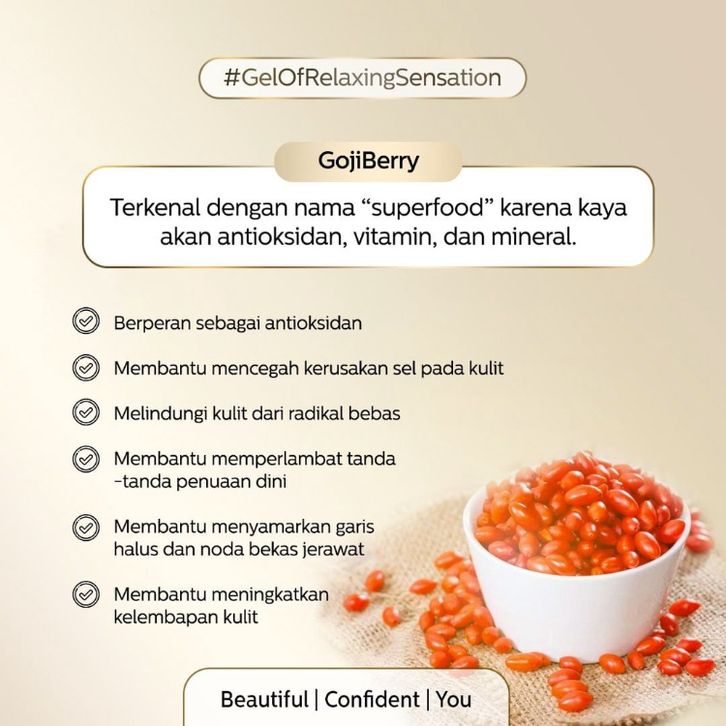 #GelOfRelaxingSensation

GojiBerry

Terkenal dengan nama “superfood” karena kaya akan antioksidan, vitamin, dan mineral.

Berperan sebagai antioksidan

Membantu mencegah kerusakan sel pada kulit

Melindungi kulit dari radikal bebas

Membantu memperlambat tanda -tanda penuaan dini

Membantu menyamarkan garis halus dan noda bekas jerawat

Membantu meningkatkan kelembapan kulit

Beautiful | Confident | You